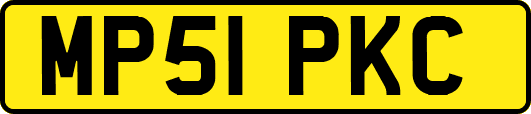 MP51 PKC